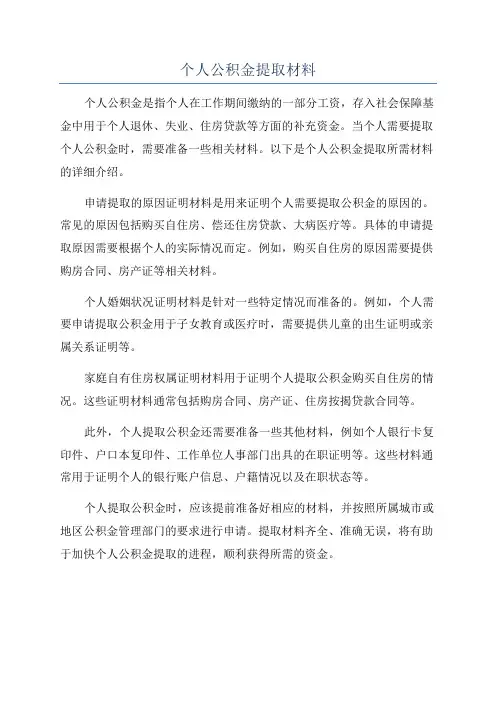 个人公积金提取材料

个人公积金是指个人在工作期间缴纳的一部分工资，存入社会保障基金中用于个人退休、失业、住房贷款等方面的补充资金。当个人需要提取个人公积金时，需要准备一些相关材料。以下是个人公积金提取所需材料的详细介绍。

申请提取的原因证明材料是用来证明个人需要提取公积金的原因的。常见的原因包括购买自住房、偿还住房贷款、大病医疗等。具体的申请提取原因需要根据个人的实际情况而定。例如，购买自住房的原因需要提供购房合同、房产证等相关材料。

个人婚姻状况证明材料是针对一些特定情况而准备的。例如，个人需要申请提取公积金用于子女教育或医疗时，需要提供儿童的出生证明或亲属关系证明等。

家庭自有住房权属证明材料用于证明个人提取公积金购买自住房的情况。这些证明材料通常包括购房合同、房产证、住房按揭贷款合同等。

此外，个人提取公积金还需要准备一些其他材料，例如个人银行卡复印件、户口本复印件、工作单位人事部门出具的在职证明等。这些材料通常用于证明个人的银行账户信息、户籍情况以及在职状态等。

个人提取公积金时，应该提前准备好相应的材料，并按照所属城市或地区公积金管理部门的要求进行申请。提取材料齐全、准确无误，将有助于加快个人公积金提取的进程，顺利获得所需的资金。